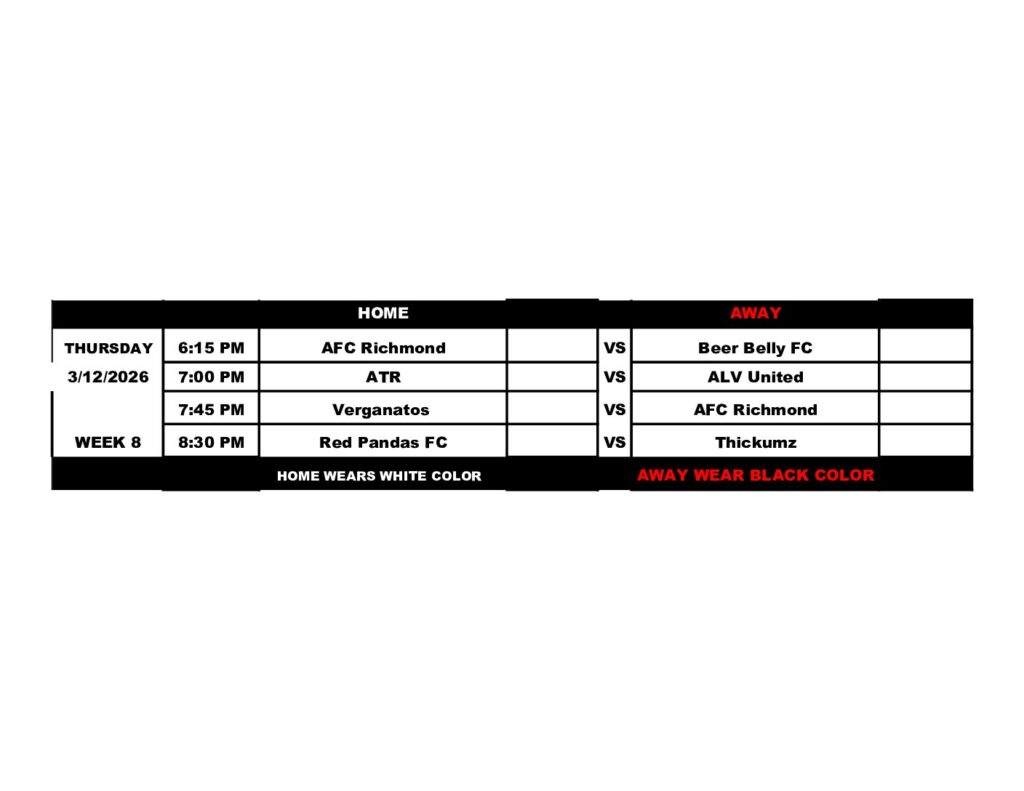 |  |  | HOME |  |  | AWAY |  |
|---|---|---|---|---|---|---|
| THURSDAY | 6:15 PM | AFC Richmond |  | VS | Beer Belly FC |  |
| 3/12/2026 | 7:00 PM | ATR |  | VS | ALV United |  |
|  | 7:45 PM | Verganatos |  | VS | AFC Richmond |  |
| WEEK 8 | 8:30 PM | Red Pandas FC |  | VS | Thickumz |  |
|  |  | HOME WEARS WHITE COLOR |  |  | AWAY WEAR BLACK COLOR |  |